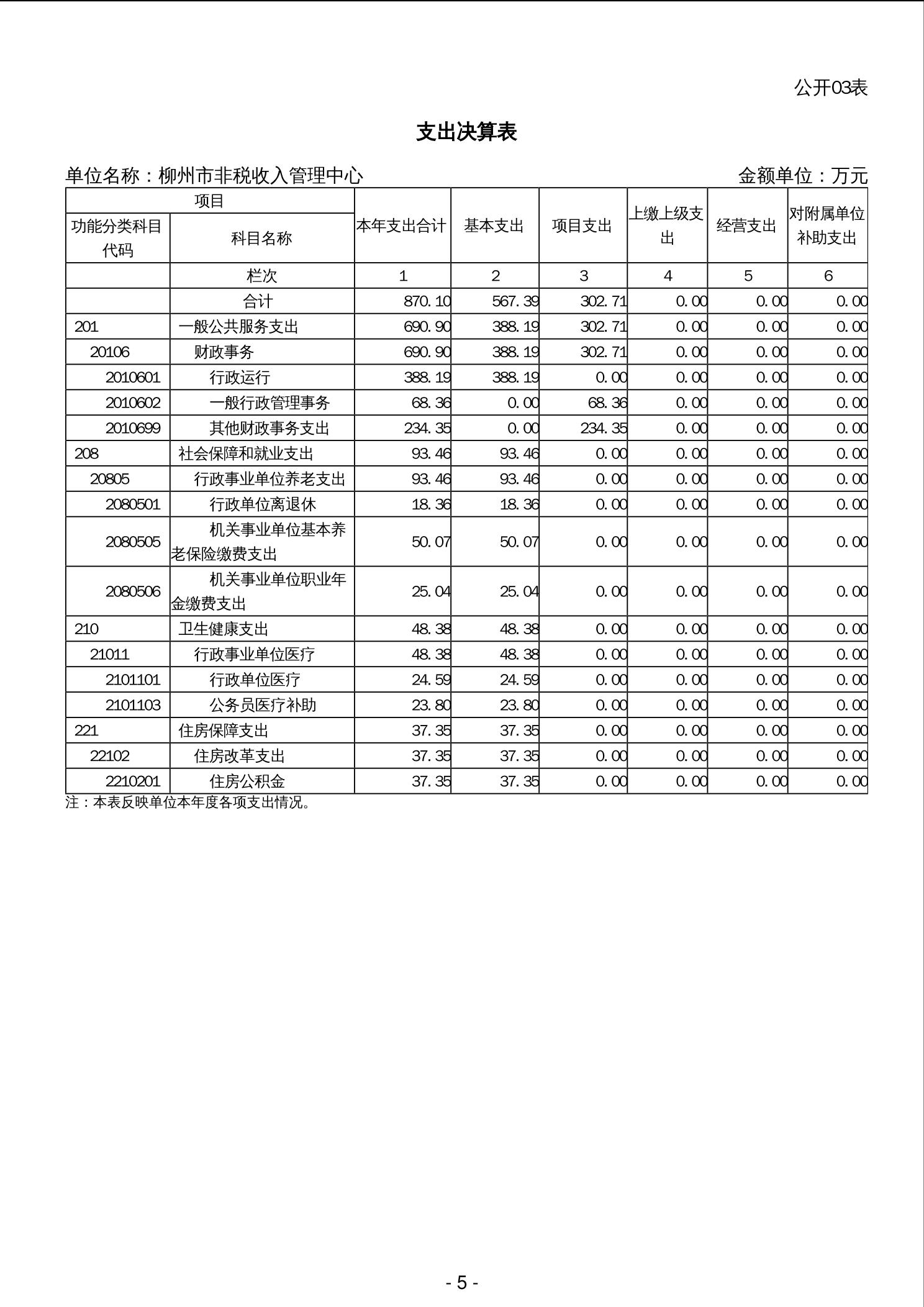 公开03表

支出决算表

单位名称：柳州市非税收入管理中心 金额单位：万元

| 项目 | | 本年支出合计 | 基本支出 | 项目支出 | 上缴上级支出 | 经营支出 | 对附属单位补助支出 |
|---|---|---|---|---|---|---|---|
| 功能分类科目代码 | 科目名称 | | | | | | |
| | 栏次 | 1 | 2 | 3 | 4 | 5 | 6 |
| | 合计 | 870.10 | 567.39 | 302.71 | 0.00 | 0.00 | 0.00 |
| 201 | 一般公共服务支出 | 690.90 | 388.19 | 302.71 | 0.00 | 0.00 | 0.00 |
| 20106 | 财政事务 | 690.90 | 388.19 | 302.71 | 0.00 | 0.00 | 0.00 |
| 2010601 | 行政运行 | 388.19 | 388.19 | 0.00 | 0.00 | 0.00 | 0.00 |
| 2010602 | 一般行政管理事务 | 68.36 | 0.00 | 68.36 | 0.00 | 0.00 | 0.00 |
| 2010699 | 其他财政事务支出 | 234.35 | 0.00 | 234.35 | 0.00 | 0.00 | 0.00 |
| 208 | 社会保障和就业支出 | 93.46 | 93.46 | 0.00 | 0.00 | 0.00 | 0.00 |
| 20805 | 行政事业单位养老支出 | 93.46 | 93.46 | 0.00 | 0.00 | 0.00 | 0.00 |
| 2080501 | 行政单位离退休 | 18.36 | 18.36 | 0.00 | 0.00 | 0.00 | 0.00 |
| 2080505 | 机关事业单位基本养老保险缴费支出 | 50.07 | 50.07 | 0.00 | 0.00 | 0.00 | 0.00 |
| 2080506 | 机关事业单位职业年金缴费支出 | 25.04 | 25.04 | 0.00 | 0.00 | 0.00 | 0.00 |
| 210 | 卫生健康支出 | 48.38 | 48.38 | 0.00 | 0.00 | 0.00 | 0.00 |
| 21011 | 行政事业单位医疗 | 48.38 | 48.38 | 0.00 | 0.00 | 0.00 | 0.00 |
| 2101101 | 行政单位医疗 | 24.59 | 24.59 | 0.00 | 0.00 | 0.00 | 0.00 |
| 2101103 | 公务员医疗补助 | 23.80 | 23.80 | 0.00 | 0.00 | 0.00 | 0.00 |
| 221 | 住房保障支出 | 37.35 | 37.35 | 0.00 | 0.00 | 0.00 | 0.00 |
| 22102 | 住房改革支出 | 37.35 | 37.35 | 0.00 | 0.00 | 0.00 | 0.00 |
| 2210201 | 住房公积金 | 37.35 | 37.35 | 0.00 | 0.00 | 0.00 | 0.00 |

注：本表反映单位本年度各项支出情况。

- 5 -